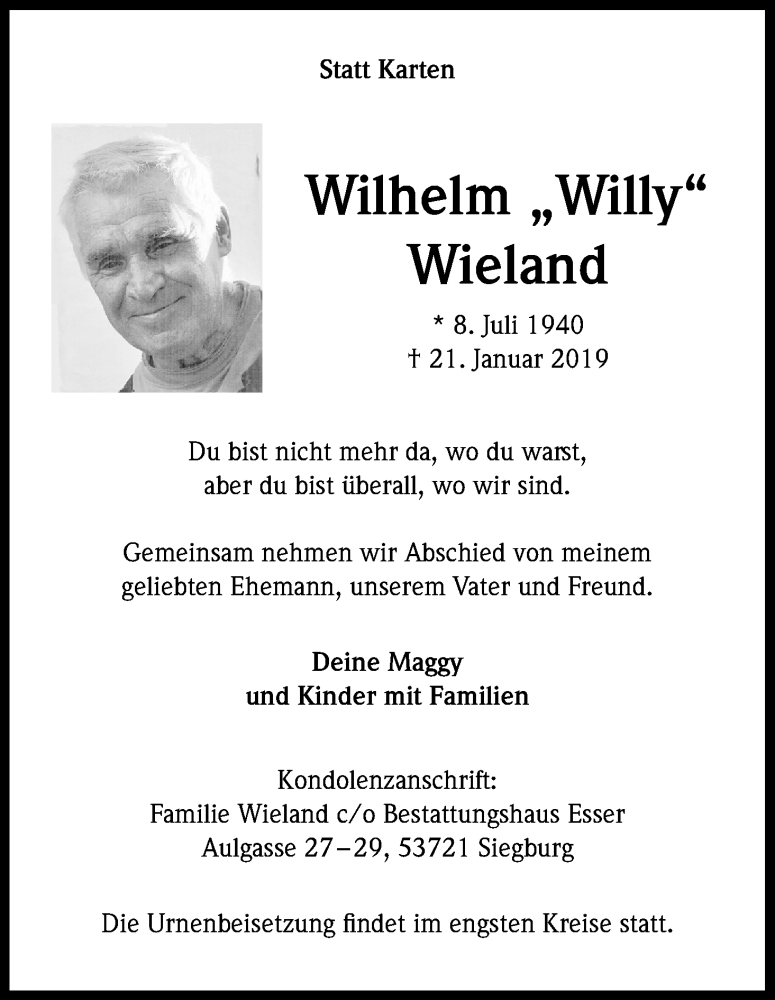 Statt Karten

Wilhelm „Willy“ Wieland

* 8. Juli 1940
† 21. Januar 2019

Du bist nicht mehr da, wo du warst,
aber du bist überall, wo wir sind.

Gemeinsam nehmen wir Abschied von meinem geliebten Ehemann, unserem Vater und Freund.

Deine Maggy
und Kinder mit Familien

Kondolenzanschrift:
Familie Wieland c/o Bestattungshaus Esser
Aulgasse 27–29, 53721 Siegburg

Die Urnenbeisetzung findet im engsten Kreise statt.